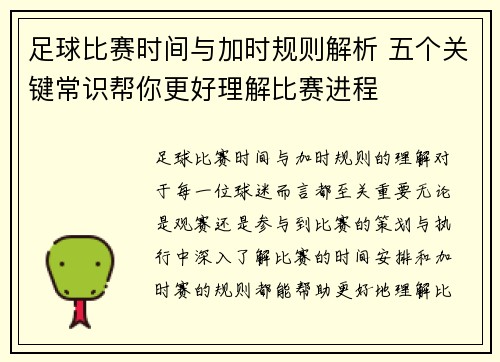 足球比赛时间与加时规则解析 五个关键常识帮你更好理解比赛进程

足球比赛时间与加时规则的理解对于每一位球迷而言都至关重要无论是观赛还是参与到比赛的策划与执行中深入了解比赛的时间安排和加时赛的规则都能帮助更好地理解比